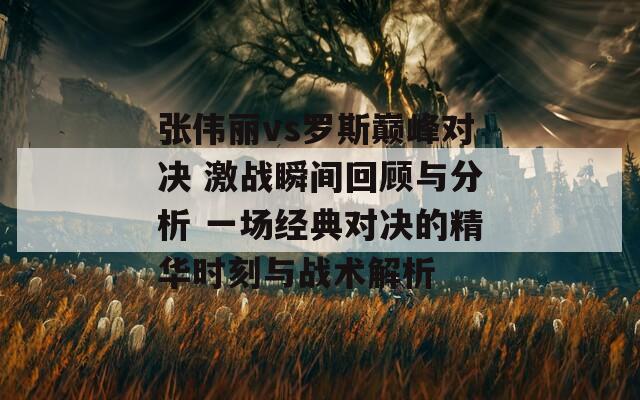 张伟丽vs罗斯巅峰对决 激战瞬间回顾与分析 一场经典对决的精华时刻与战术解析